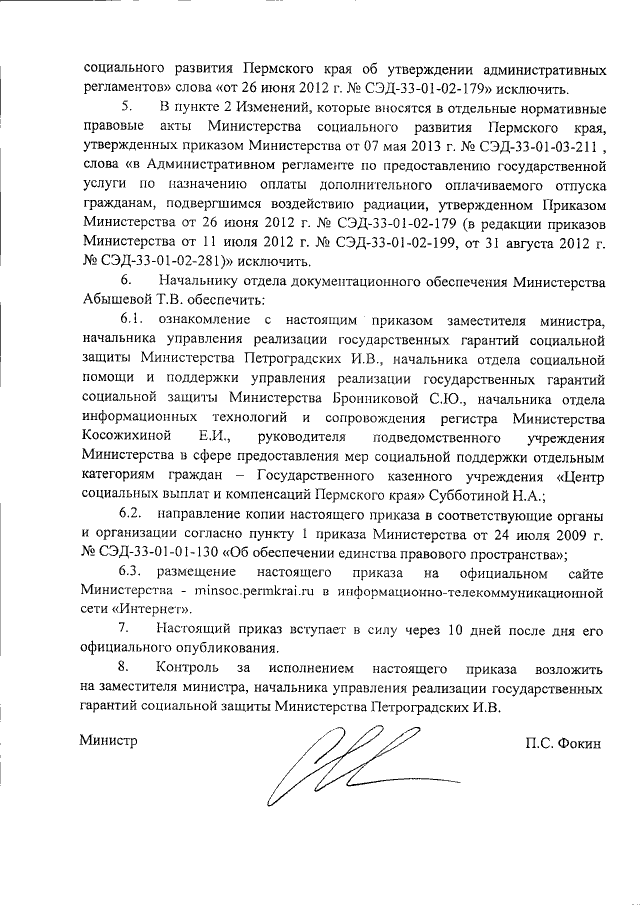 социального развития Пермского края об утверждении административных регламентов» слова «от 26 июня 2012 г. № СЭД-33-01-02-179» исключить.

5. В пункте 2 Изменений, которые вносятся в отдельные нормативные правовые акты Министерства социального развития Пермского края, утвержденных приказом Министерства от 07 мая 2013 г. № СЭД-33-01-03-211 , слова «в Административном регламенте по предоставлению государственной услуги по назначению оплаты дополнительного оплачиваемого отпуска гражданам, подвергшимся воздействию радиации, утвержденном Приказом Министерства от 26 июня 2012 г. № СЭД-33-01-02-179 (в редакции приказов Министерства от 11 июля 2012 г. № СЭД-33-01-02-199, от 31 августа 2012 г. № СЭД-33-01-02-281)» исключить.

6. Начальнику отдела документационного обеспечения Министерства Абышевой Т.В. обеспечить:

6.1. ознакомление с настоящим приказом заместителя министра, начальника управления реализации государственных гарантий социальной защиты Министерства Петроградских И.В., начальника отдела социальной помощи и поддержки управления реализации государственных гарантий социальной защиты Министерства Бронниковой С.Ю., начальника отдела информационных технологий и сопровождения регистра Министерства Косожихиной Е.И., руководителя подведомственного учреждения Министерства в сфере предоставления мер социальной поддержки отдельным категориям граждан – Государственного казенного учреждения «Центр социальных выплат и компенсаций Пермского края» Субботиной Н.А.;

6.2. направление копии настоящего приказа в соответствующие органы и организации согласно пункту 1 приказа Министерства от 24 июля 2009 г. № СЭД-33-01-01-130 «Об обеспечении единства правового пространства»;

6.3. размещение настоящего приказа на официальном сайте Министерства - minsoc.permkrai.ru в информационно-телекоммуникационной сети «Интернет».

7. Настоящий приказ вступает в силу через 10 дней после дня его официального опубликования.

8. Контроль за исполнением настоящего приказа возложить на заместителя министра, начальника управления реализации государственных гарантий социальной защиты Министерства Петроградских И.В.

Министр П.С. Фокин